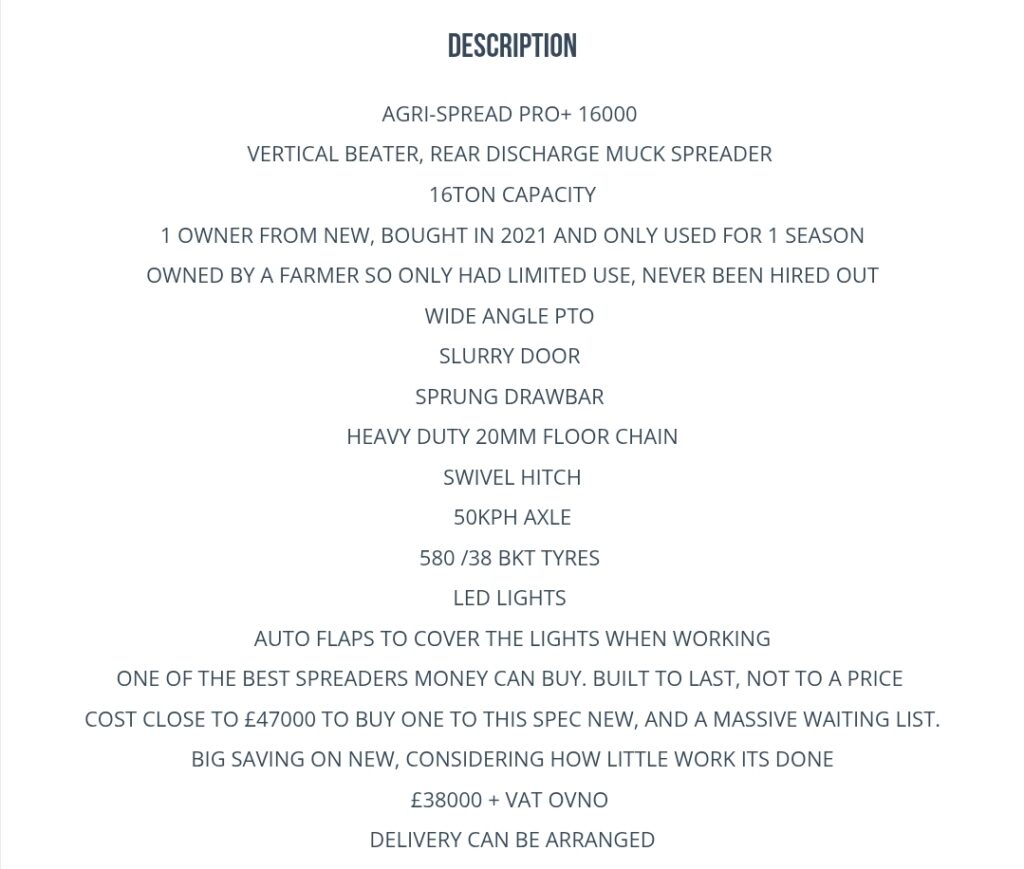 DESCRIPTION

AGRI-SPREAD PRO+ 16000

VERTICAL BEATER, REAR DISCHARGE MUCK SPREADER

16TON CAPACITY

1 OWNER FROM NEW, BOUGHT IN 2021 AND ONLY USED FOR 1 SEASON

OWNED BY A FARMER SO ONLY HAD LIMITED USE, NEVER BEEN HIRED OUT

WIDE ANGLE PTO

SLURRY DOOR

SPRUNG DRAWBAR

HEAVY DUTY 20MM FLOOR CHAIN

SWIVEL HITCH

50KPH AXLE

580 /38 BKT TYRES

LED LIGHTS

AUTO FLAPS TO COVER THE LIGHTS WHEN WORKING

ONE OF THE BEST SPREADERS MONEY CAN BUY. BUILT TO LAST, NOT TO A PRICE

COST CLOSE TO £47000 TO BUY ONE TO THIS SPEC NEW, AND A MASSIVE WAITING LIST.

BIG SAVING ON NEW, CONSIDERING HOW LITTLE WORK ITS DONE

£38000 + VAT OVNO

DELIVERY CAN BE ARRANGED